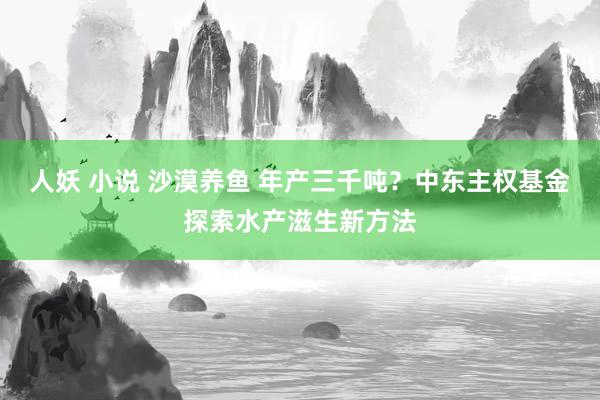 人妖 小说 沙漠养鱼 年产三千吨？中东主权基金探索水产滋生新方法